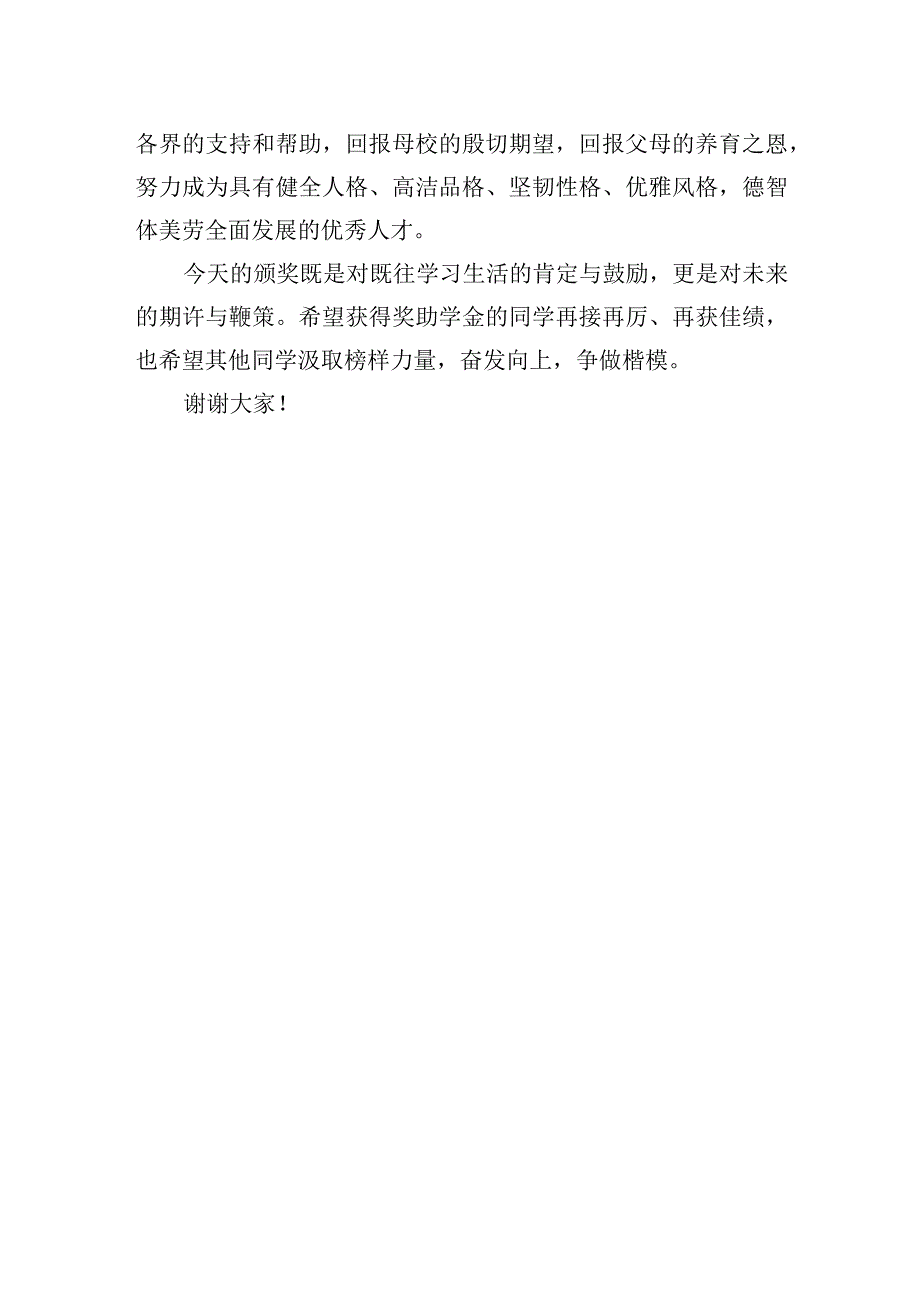 各界的支持和帮助，回报母校的殷切期望，回报父母的养育之恩，努力成为具有健全人格、高洁品格、坚韧性格、优雅风格，德智体美劳全面发展的优秀人才。

今天的颁奖既是对既往学习生活的肯定与鼓励，更是对未来的期许与鞭策。希望获得奖助学金的同学再接再厉、再获佳绩，也希望其他同学汲取榜样力量，奋发向上，争做楷模。

谢谢大家！